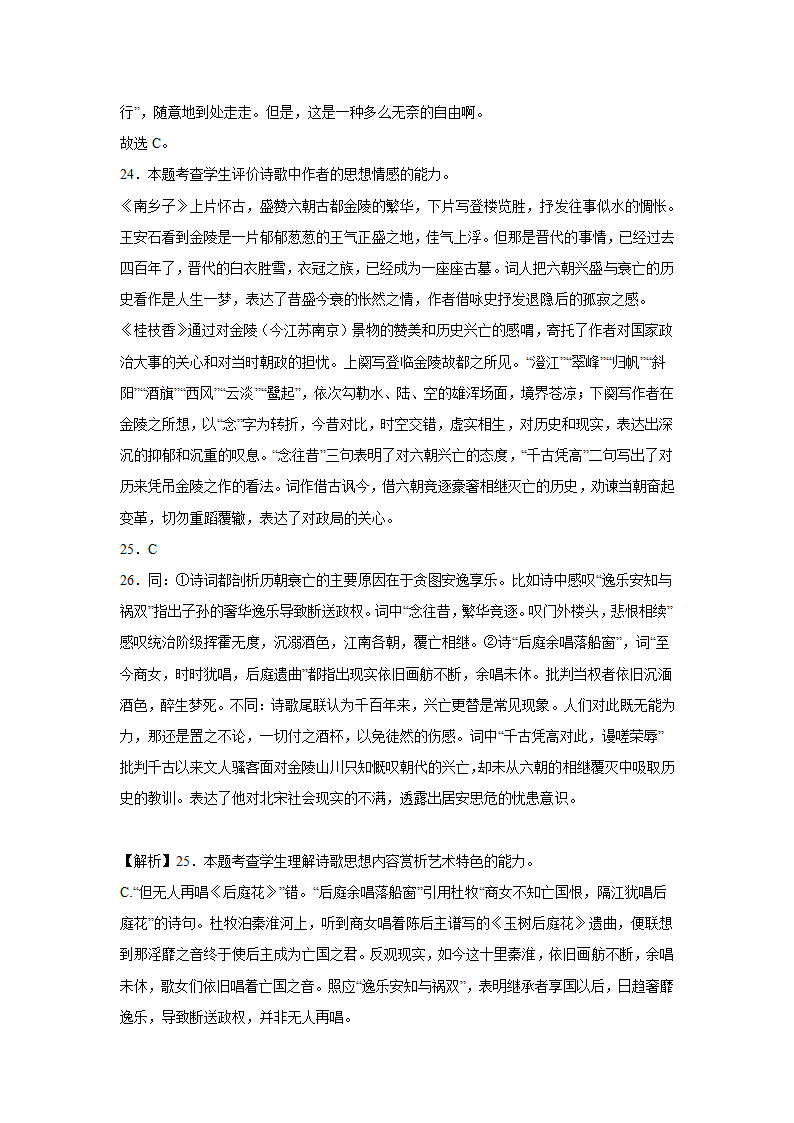 行”，随意地到处走走。但是，这是一种多么无奈的自由啊。

故选 C。

24．本题考查学生评价诗歌中作者的思想情感的能力。

《南乡子》上片怀古，盛赞六朝古都金陵的繁华，下片写登楼览胜，抒发往事似水的惆怅。王安石看到金陵是一片郁郁葱葱的王气正盛之地，佳气上浮。但那是晋代的事情，已经过去四百年了，晋代的白衣胜雪，衣冠之族，已经成为一座座古墓。词人把六朝兴盛与衰亡的历史看作是人生一梦，表达了昔盛今衰的怅然之情，作者借咏史抒发退隐后的孤寂之感。

《桂枝香》通过对金陵（今江苏南京）景物的赞美和历史兴亡的感喟，寄托了作者对国家政治大事的关心和对当时朝政的担忧。上阕写登临金陵故都之所见。“澄江”“翠峰”“归帆”“斜阳”“酒旗”“西风”“云淡”“鹭起”，依次勾勒水、陆、空的雄浑场面，境界苍凉；下阕写作者在金陵之所想，以“念”字为转折，今昔对比，时空交错，虚实相生，对历史和现实，表达出深沉的抑郁和沉重的叹息。“念往昔”三句表明了对六朝兴亡的态度，“千古凭高”二句写出了对历来凭吊金陵之作的看法。词作借古讽今，借六朝竞逐豪奢相继灭亡的历史，劝谏当朝奋起变革，切勿重蹈覆辙，表达了对政局的关心。

25．C

26．同：①诗词都剖析历朝衰亡的主要原因在于贪图安逸享乐。比如诗中感叹“逸乐安知与祸双”指出子孙的奢华逸乐导致断送政权。词中“念往昔，繁华竞逐。叹门外楼头，悲恨相续”感叹统治阶级挥霍无度，沉溺酒色，江南各朝，覆亡相继。②诗“后庭余唱落船窗”，词“至今商女，时时犹唱，后庭遗曲”都指出现实依旧画舫不断，余唱未休。批判当权者依旧沉湎酒色，醉生梦死。不同：诗歌尾联认为千百年来，兴亡更替是常见现象。人们对此既无能为力，那还是置之不论，一切付之酒杯，以免徒然的伤感。词中“千古凭高对此，谩嗟荣辱”批判千古以来文人骚客面对金陵山川只知慨叹朝代的兴亡，却未从六朝的相继覆灭中吸取历史的教训。表达了他对北宋社会现实的不满，透露出居安思危的忧患意识。

【解析】25．本题考查学生理解诗歌思想内容赏析艺术特色的能力。

C.“但无人再唱《后庭花》”错。“后庭余唱落船窗”引用杜牧“商女不知亡国恨，隔江犹唱后庭花”的诗句。杜牧泊秦淮河上，听到商女唱着陈后主谱写的《玉树后庭花》遗曲，便联想到那淫靡之音终于使后主成为亡国之君。反观现实，如今这十里秦淮，依旧画舫不断，余唱未休，歌女们依旧唱着亡国之音。照应“逸乐安知与祸双”，表明继承者享国以后，日趋奢靡逸乐，导致断送政权，并非无人再唱。